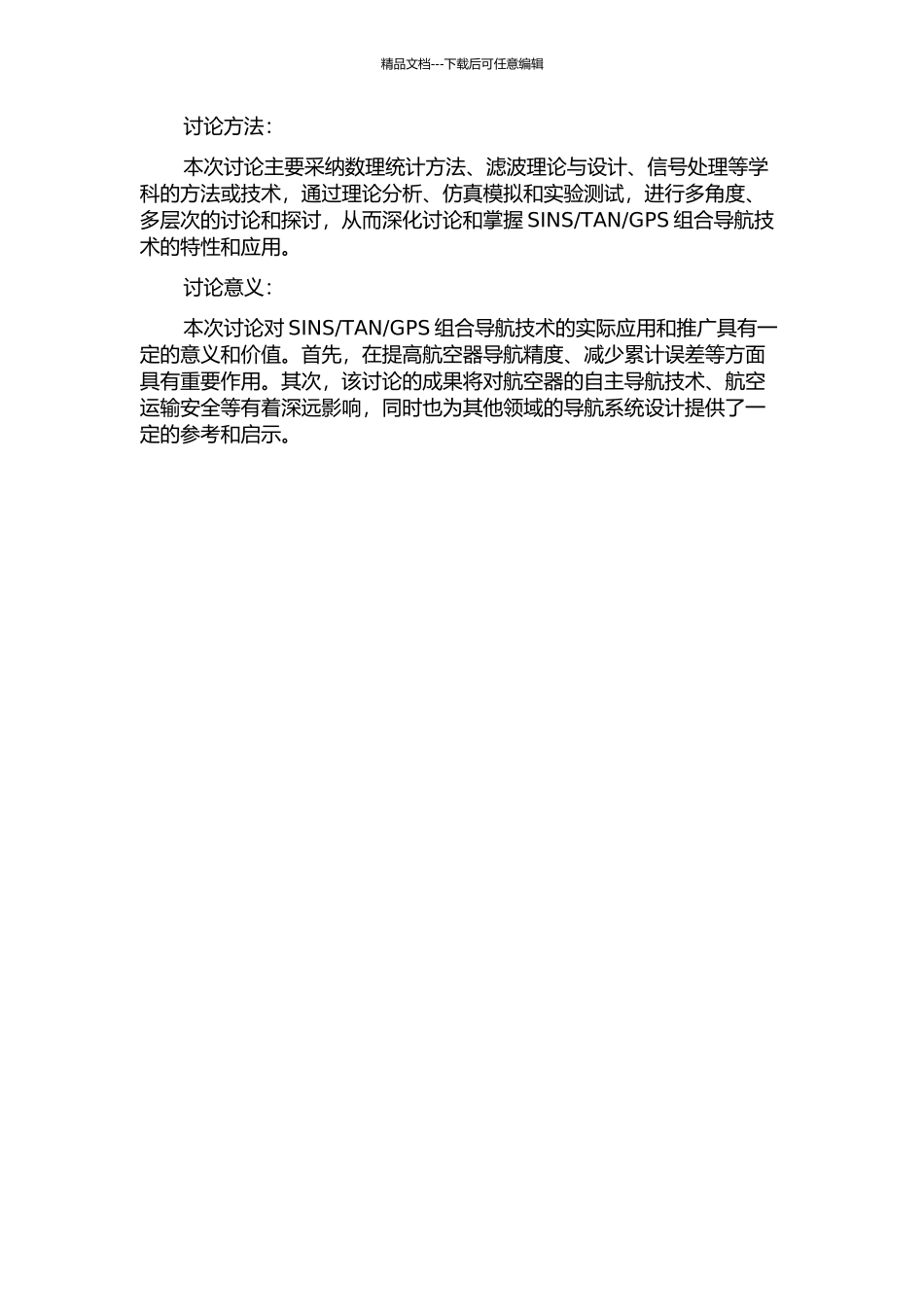 精品文档---下载后可任意编辑

讨论方法：

本次讨论主要采纳数理统计方法、滤波理论与设计、信号处理等学科的方法或技术，通过理论分析、仿真模拟和实验测试，进行多角度、多层次的讨论和探讨，从而深化讨论和掌握 SINS/TAN/GPS 组合导航技术的特性和应用。

讨论意义：

本次讨论对 SINS/TAN/GPS 组合导航技术的实际应用和推广具有一定的意义和价值。首先，在提高航空器导航精度、减少累计误差等方面具有重要作用。其次，该讨论的成果将对航空器的自主导航技术、航空运输安全等有着深远影响，同时也为其他领域的导航系统设计提供了一定的参考和启示。